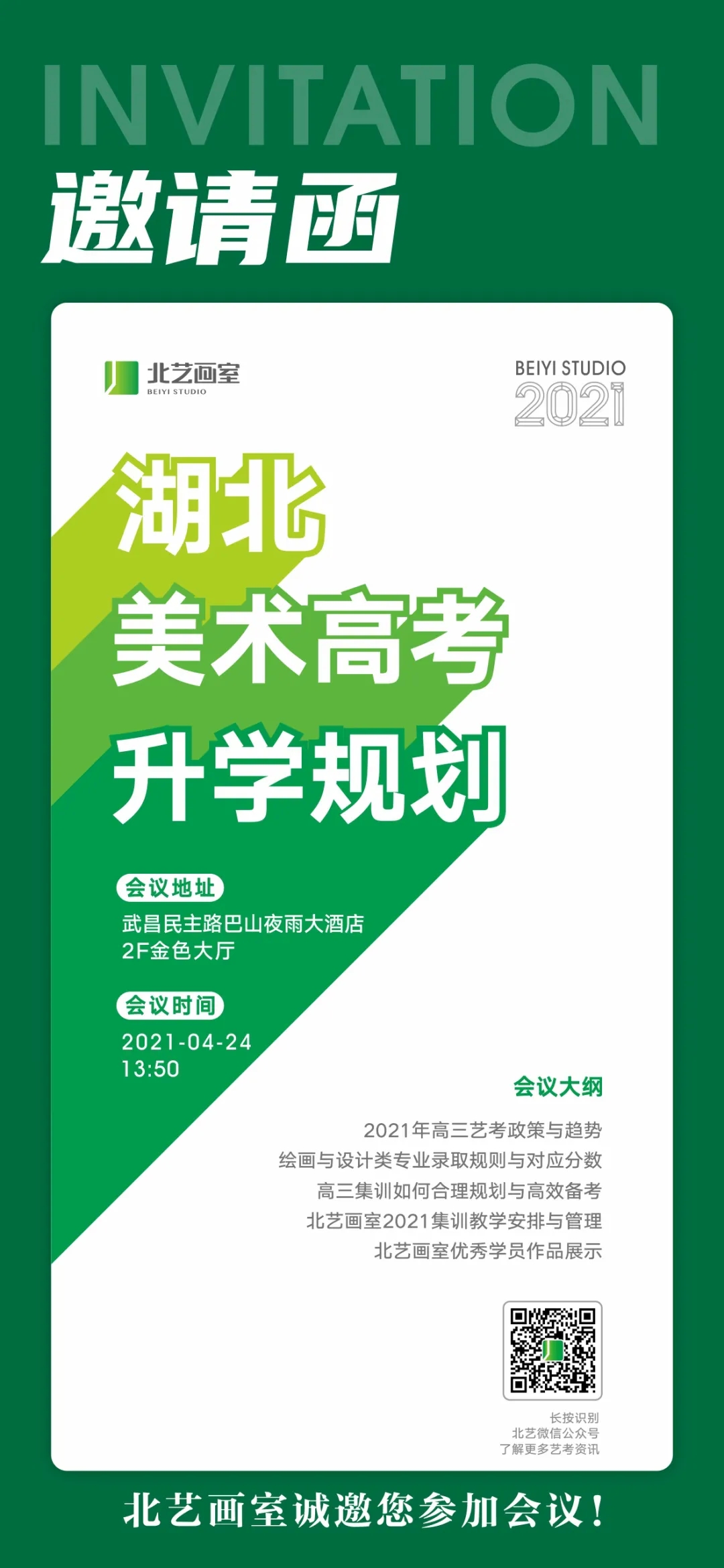 INVITATION

邀请函

北艺画室
BEIYI STUDIO

BEIYI STUDIO
2021

湖北
美术高考
升学规划

会议地址
武昌民主路巴山夜雨大酒店
2F金色大厅

会议时间
2021-04-24
13:50

会议大纲
2021年高三艺考政策与趋势
绘画与设计类专业录取规则与对应分数
高三集训如何合理规划与高效备考
北艺画室2021集训教学安排与管理
北艺画室优秀学员作品展示

长按识别
北艺微信公众号
了解更多艺考资讯

北艺画室诚邀您参加会议！